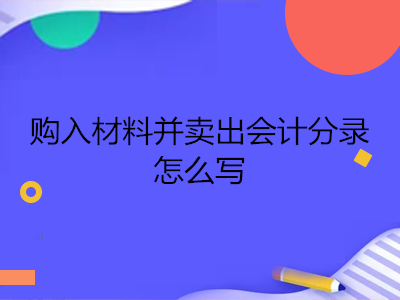 购入材料并卖出会计分录怎么写